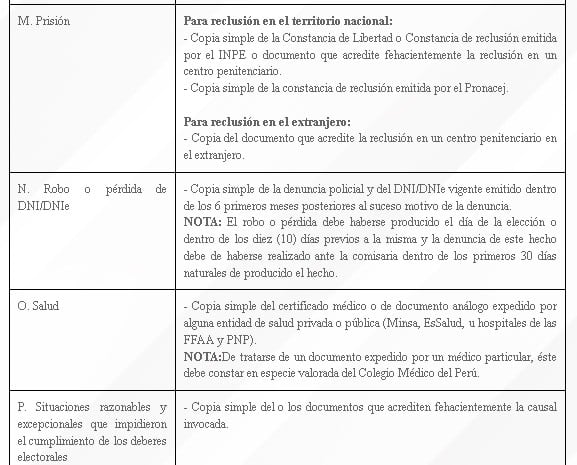 | | |
|---|---|
| M. Prisión | **Para reclusión en el territorio nacional:** - Copia simple de la Constancia de Libertad o Constancia de reclusión emitida por el INPE o documento que acredite fehacientemente la reclusión en un centro penitenciario. - Copia simple de la constancia de reclusión emitida por el Pronacej. **Para reclusión en el extranjero:** - Copia del documento que acredite la reclusión en un centro penitenciario en el extranjero. |
| N. Robo o pérdida de DNI/DNIe | - Copia simple de la denuncia policial y del DNI/DNIe vigente emitido dentro de los 6 primeros meses posteriores al suceso motivo de la denuncia. **NOTA:** El robo o pérdida debe haberse producido el día de la elección o dentro de los diez (10) días previos a la misma y la denuncia de este hecho debe de haberse realizado ante la comisaria dentro de los primeros 30 días naturales de producido el hecho. |
| O. Salud | - Copia simple del certificado médico o de documento análogo expedido por alguna entidad de salud privada o pública (Minsa, EsSalud, u hospitales de las FFAA y PNP). **NOTA:**De tratarse de un documento expedido por un médico particular, éste debe constar en especie valorada del Colegio Médico del Perú. |
| P. Situaciones razonables y excepcionales que impidieron el cumplimiento de los deberes electorales | - Copia simple del o los documentos que acrediten fehacientemente la causal invocada. |